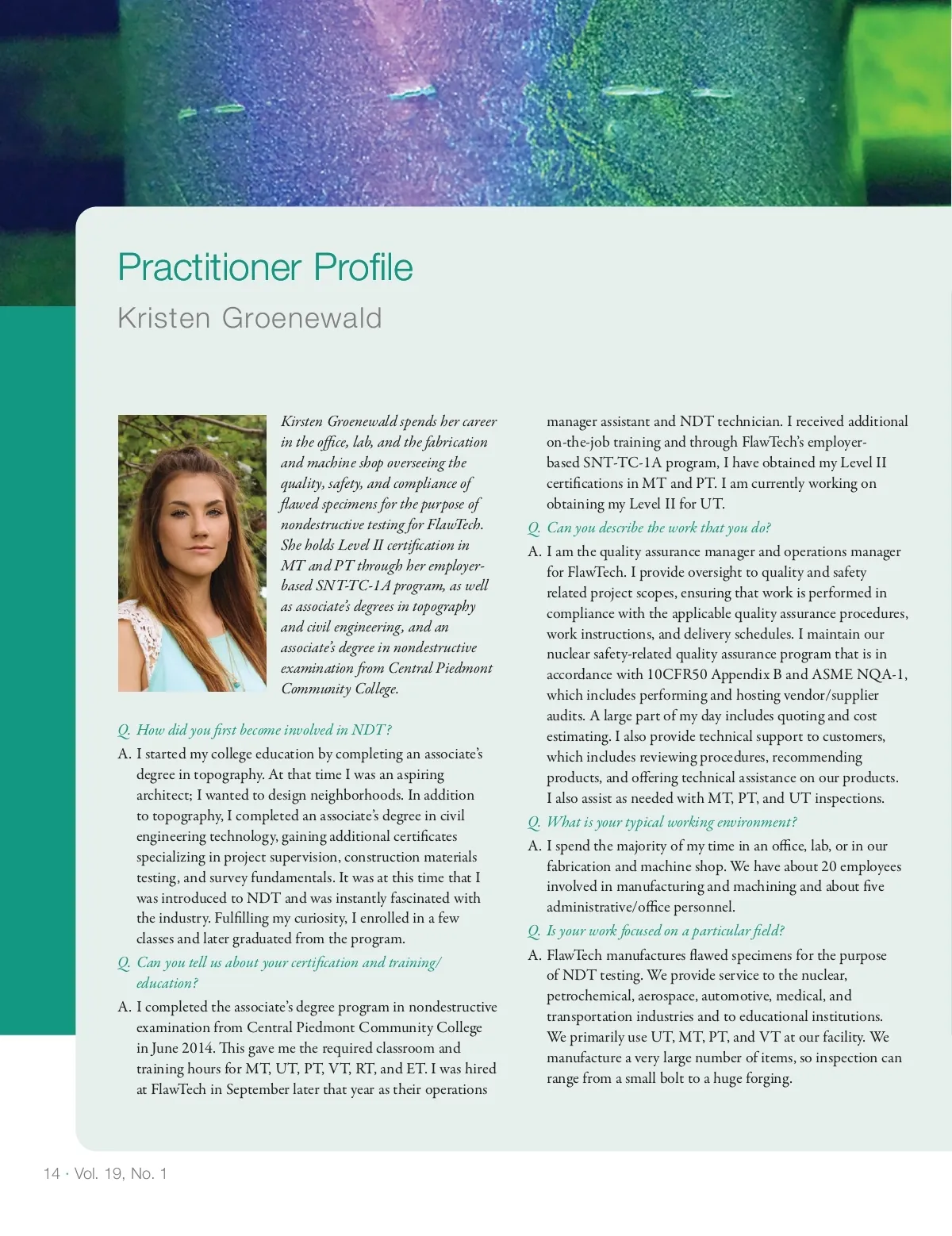 Practitioner Profile

Kristen Groenewald

Kirsten Groenewald spends her career in the office, lab, and the fabrication and machine shop overseeing the quality, safety, and compliance of flawed specimens for the purpose of nondestructive testing for FlawTech. She holds Level II certification in MT and PT through her employer-based SNT-TC-1A program, as well as associate's degrees in topography and civil engineering, and an associate's degree in nondestructive examination from Central Piedmont Community College.

Q. How did you first become involved in NDT?

A. I started my college education by completing an associate's degree in topography. At that time I was an aspiring architect; I wanted to design neighborhoods. In addition to topography, I completed an associate's degree in civil engineering technology, gaining additional certificates specializing in project supervision, construction materials testing, and survey fundamentals. It was at this time that I was introduced to NDT and was instantly fascinated with the industry. Fulfilling my curiosity, I enrolled in a few classes and later graduated from the program.

Q. Can you tell us about your certification and training/education?

A. I completed the associate's degree program in nondestructive examination from Central Piedmont Community College in June 2014. This gave me the required classroom and training hours for MT, UT, PT, VT, RT, and ET. I was hired at FlawTech in September later that year as their operations manager assistant and NDT technician. I received additional on-the-job training and through FlawTech's employer-based SNT-TC-1A program, I have obtained my Level II certifications in MT and PT. I am currently working on obtaining my Level II for UT.

Q. Can you describe the work that you do?

A. I am the quality assurance manager and operations manager for FlawTech. I provide oversight to quality and safety related project scopes, ensuring that work is performed in compliance with the applicable quality assurance procedures, work instructions, and delivery schedules. I maintain our nuclear safety-related quality assurance program that is in accordance with 10CFR50 Appendix B and ASME NQA-1, which includes performing and hosting vendor/supplier audits. A large part of my day includes quoting and cost estimating. I also provide technical support to customers, which includes reviewing procedures, recommending products, and offering technical assistance on our products. I also assist as needed with MT, PT, and UT inspections.

Q. What is your typical working environment?

A. I spend the majority of my time in an office, lab, or in our fabrication and machine shop. We have about 20 employees involved in manufacturing and machining and about five administrative/office personnel.

Q. Is your work focused on a particular field?

A. FlawTech manufactures flawed specimens for the purpose of NDT testing. We provide service to the nuclear, petrochemical, aerospace, automotive, medical, and transportation industries and to educational institutions. We primarily use UT, MT, PT, and VT at our facility. We manufacture a very large number of items, so inspection can range from a small bolt to a huge forging.

14 · Vol. 19, No. 1